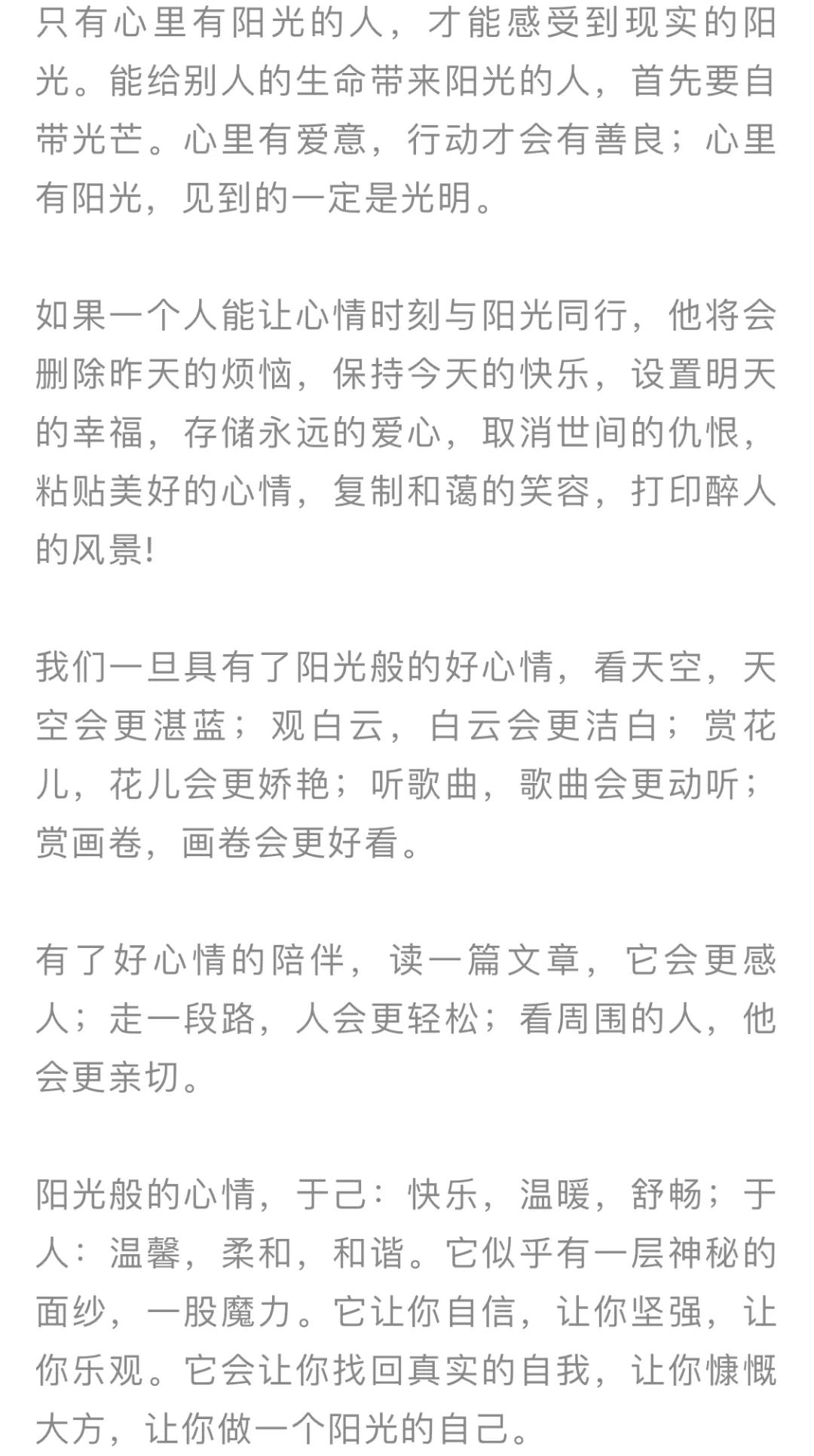 只有心里有阳光的人，才能感受到现实的阳光。能给别人的生命带来阳光的人，首先要自带光芒。心里有爱意，行动才会有善良；心里有阳光，见到的一定是光明。

如果一个人能让心情时刻与阳光同行，他将会删除昨天的烦恼，保持今天的快乐，设置明天的幸福，存储永远的爱心，取消世间的仇恨，粘贴美好的心情，复制和蔼的笑容，打印醉人的风景!

我们一旦具有了阳光般的好心情，看天空，天空会更湛蓝；观白云，白云会更洁白；赏花儿，花儿会更娇艳；听歌曲，歌曲会更动听；赏画卷，画卷会更好看。

有了好心情的陪伴，读一篇文章，它会更感人；走一段路，人会更轻松；看周围的人，他会更亲切。

阳光般的心情，于己：快乐，温暖，舒畅；于人：温馨，柔和，和谐。它似乎有一层神秘的面纱，一股魔力。它让你自信，让你坚强，让你乐观。它会让你找回真实的自我，让你慷慨大方，让你做一个阳光的自己。